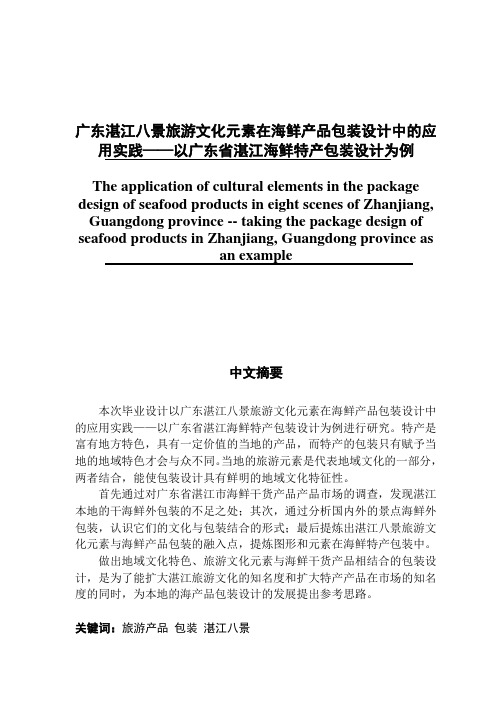 广东湛江八景旅游文化元素在海鲜产品包装设计中的应用实践——以广东省湛江海鲜特产包装设计为例

The application of cultural elements in the package design of seafood products in eight scenes of Zhanjiang, Guangdong province -- taking the package design of seafood products in Zhanjiang, Guangdong province as an example

中文摘要

本次毕业设计以广东湛江八景旅游文化元素在海鲜产品包装设计中的应用实践——以广东省湛江海鲜特产包装设计为例进行研究。特产是富有地方特色，具有一定价值的当地的产品，而特产的包装只有赋予当地的地域特色才会与众不同。当地的旅游元素是代表地域文化的一部分，两者结合，能使包装设计具有鲜明的地域文化特征性。

首先通过对广东省湛江市海鲜干货产品产品市场的调查，发现湛江本地的干海鲜外包装的不足之处；其次，通过分析国内外的景点海鲜外包装，认识它们的文化与包装结合的形式；最后提炼出湛江八景旅游文化元素与海鲜产品包装的融入点，提炼图形和元素在海鲜特产包装中。

做出地域文化特色、旅游文化元素与海鲜干货产品相结合的包装设计，是为了能扩大湛江旅游文化的知名度和扩大特产产品在市场的知名度的同时，为本地的海产品包装设计的发展提出参考思路。

关键词：旅游产品 包装 湛江八景